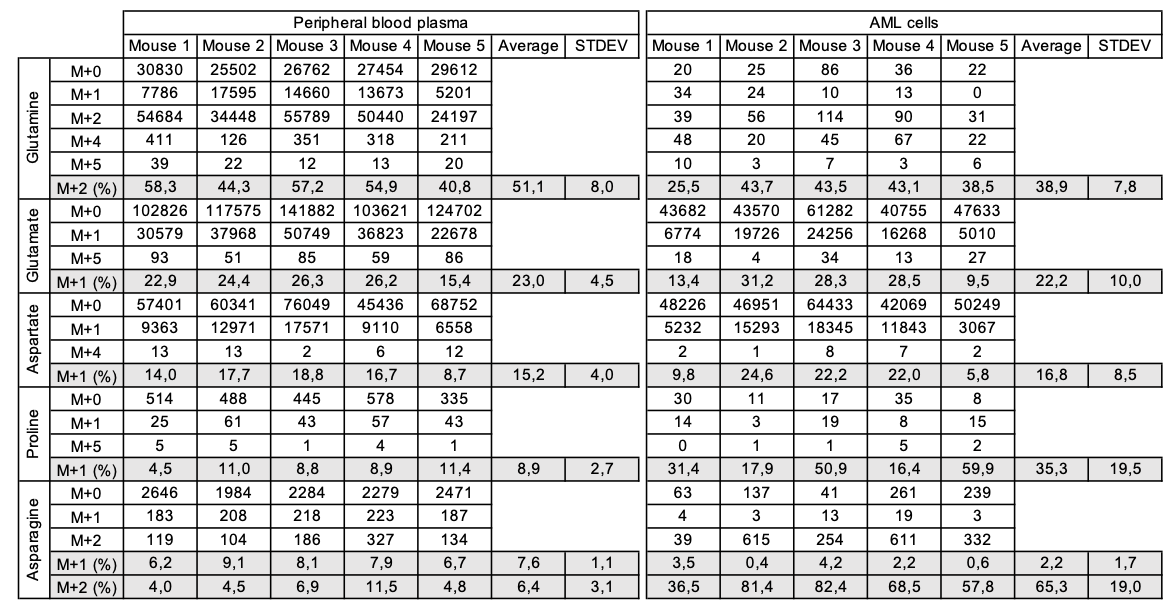 | | | Peripheral blood plasma | | | | | | | AML cells | | | | | | |
|---|---|---|---|---|---|---|---|---|---|---|---|---|---|---|---|
| | | Mouse 1 | Mouse 2 | Mouse 3 | Mouse 4 | Mouse 5 | Average | STDEV | Mouse 1 | Mouse 2 | Mouse 3 | Mouse 4 | Mouse 5 | Average | STDEV |
| Glutamine | M+0 | 30830 | 25502 | 26762 | 27454 | 29612 | | | 20 | 25 | 86 | 36 | 22 | | |
| | M+1 | 7786 | 17595 | 14660 | 13673 | 5201 | | | 34 | 24 | 10 | 13 | 0 | | |
| | M+2 | 54684 | 34448 | 55789 | 50440 | 24197 | | | 39 | 56 | 114 | 90 | 31 | | |
| | M+4 | 411 | 126 | 351 | 318 | 211 | | | 48 | 20 | 45 | 67 | 22 | | |
| | M+5 | 39 | 22 | 12 | 13 | 20 | | | 10 | 3 | 7 | 3 | 6 | | |
| | M+2 (%) | 58,3 | 44,3 | 57,2 | 54,9 | 40,8 | 51,1 | 8,0 | 25,5 | 43,7 | 43,5 | 43,1 | 38,5 | 38,9 | 7,8 |
| Glutamate | M+0 | 102826 | 117575 | 141882 | 103621 | 124702 | | | 43682 | 43570 | 61282 | 40755 | 47633 | | |
| | M+1 | 30579 | 37968 | 50749 | 36823 | 22678 | | | 6774 | 19726 | 24256 | 16268 | 5010 | | |
| | M+5 | 93 | 51 | 85 | 59 | 86 | | | 18 | 4 | 34 | 13 | 27 | | |
| | M+1 (%) | 22,9 | 24,4 | 26,3 | 26,2 | 15,4 | 23,0 | 4,5 | 13,4 | 31,2 | 28,3 | 28,5 | 9,5 | 22,2 | 10,0 |
| Aspartate | M+0 | 57401 | 60341 | 76049 | 45436 | 68752 | | | 48226 | 46951 | 64433 | 42069 | 50249 | | |
| | M+1 | 9363 | 12971 | 17571 | 9110 | 6558 | | | 5232 | 15293 | 18345 | 11843 | 3067 | | |
| | M+4 | 13 | 13 | 2 | 6 | 12 | | | 2 | 1 | 8 | 7 | 2 | | |
| | M+1 (%) | 14,0 | 17,7 | 18,8 | 16,7 | 8,7 | 15,2 | 4,0 | 9,8 | 24,6 | 22,2 | 22,0 | 5,8 | 16,8 | 8,5 |
| Proline | M+0 | 514 | 488 | 445 | 578 | 335 | | | 30 | 11 | 17 | 35 | 8 | | |
| | M+1 | 25 | 61 | 43 | 57 | 43 | | | 14 | 3 | 19 | 8 | 15 | | |
| | M+5 | 5 | 5 | 1 | 4 | 1 | | | 0 | 1 | 1 | 5 | 2 | | |
| | M+1 (%) | 4,5 | 11,0 | 8,8 | 8,9 | 11,4 | 8,9 | 2,7 | 31,4 | 17,9 | 50,9 | 16,4 | 59,9 | 35,3 | 19,5 |
| Asparagine | M+0 | 2646 | 1984 | 2284 | 2279 | 2471 | | | 63 | 137 | 41 | 261 | 239 | | |
| | M+1 | 183 | 208 | 218 | 223 | 187 | | | 4 | 3 | 13 | 19 | 3 | | |
| | M+2 | 119 | 104 | 186 | 327 | 134 | | | 39 | 615 | 254 | 611 | 332 | | |
| | M+1 (%) | 6,2 | 9,1 | 8,1 | 7,9 | 6,7 | 7,6 | 1,1 | 3,5 | 0,4 | 4,2 | 2,2 | 0,6 | 2,2 | 1,7 |
| | M+2 (%) | 4,0 | 4,5 | 6,9 | 11,5 | 4,8 | 6,4 | 3,1 | 36,5 | 81,4 | 82,4 | 68,5 | 57,8 | 65,3 | 19,0 |